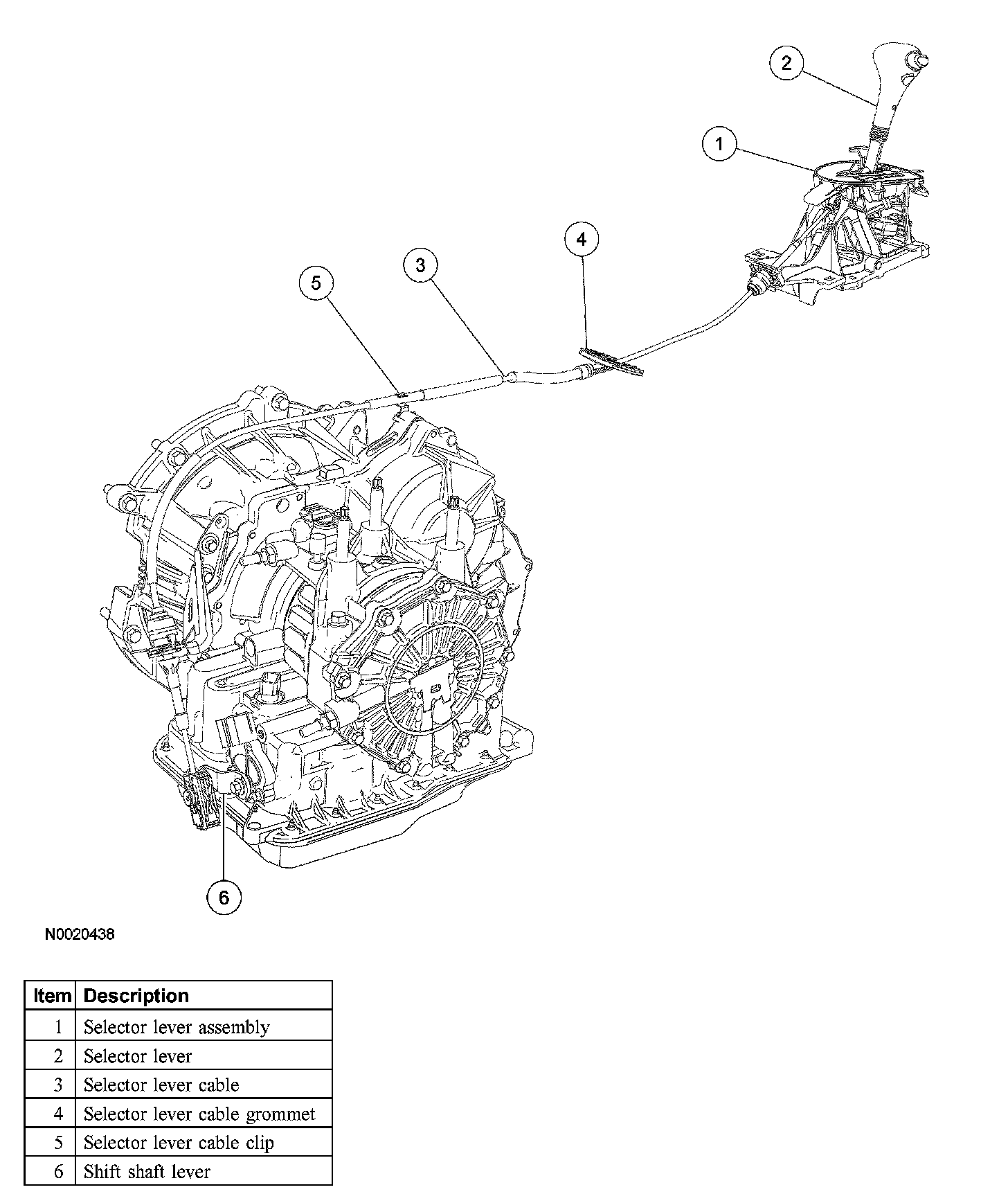 2

1

4

3

5

6

N0020438

| Item | Description |
|---|---|
| 1 | Selector lever assembly |
| 2 | Selector lever |
| 3 | Selector lever cable |
| 4 | Selector lever cable grommet |
| 5 | Selector lever cable clip |
| 6 | Shift shaft lever |